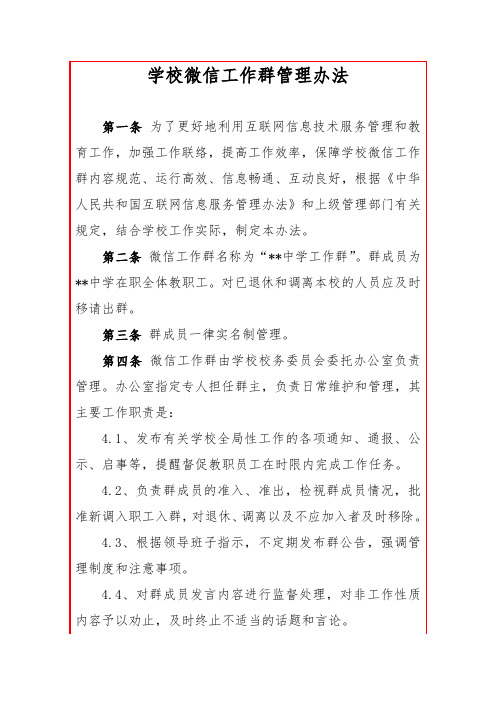 学校微信工作群管理办法

第一条 为了更好地利用互联网信息技术服务管理和教育工作，加强工作联络，提高工作效率，保障学校微信工作群内容规范、运行高效、信息畅通、互动良好，根据《中华人民共和国互联网信息服务管理办法》和上级管理部门有关规定，结合学校工作实际，制定本办法。

第二条 微信工作群名称为“**中学工作群”。群成员为**中学在职全体教职工。对已退休和调离本校的人员应及时移请出群。

第三条 群成员一律实名制管理。

第四条 微信工作群由学校校务委员会委托办公室负责管理。办公室指定专人担任群主，负责日常维护和管理，其主要工作职责是：

4.1、发布有关学校全局性工作的各项通知、通报、公示、启事等，提醒督促教职员工在时限内完成工作任务。

4.2、负责群成员的准入、准出，检视群成员情况，批准新调入职工入群，对退休、调离以及不应加入者及时移除。

4.3、根据领导班子指示，不定期发布群公告，强调管理制度和注意事项。

4.4、对群成员发言内容进行监督处理，对非工作性质内容予以劝止，及时终止不适当的话题和言论。